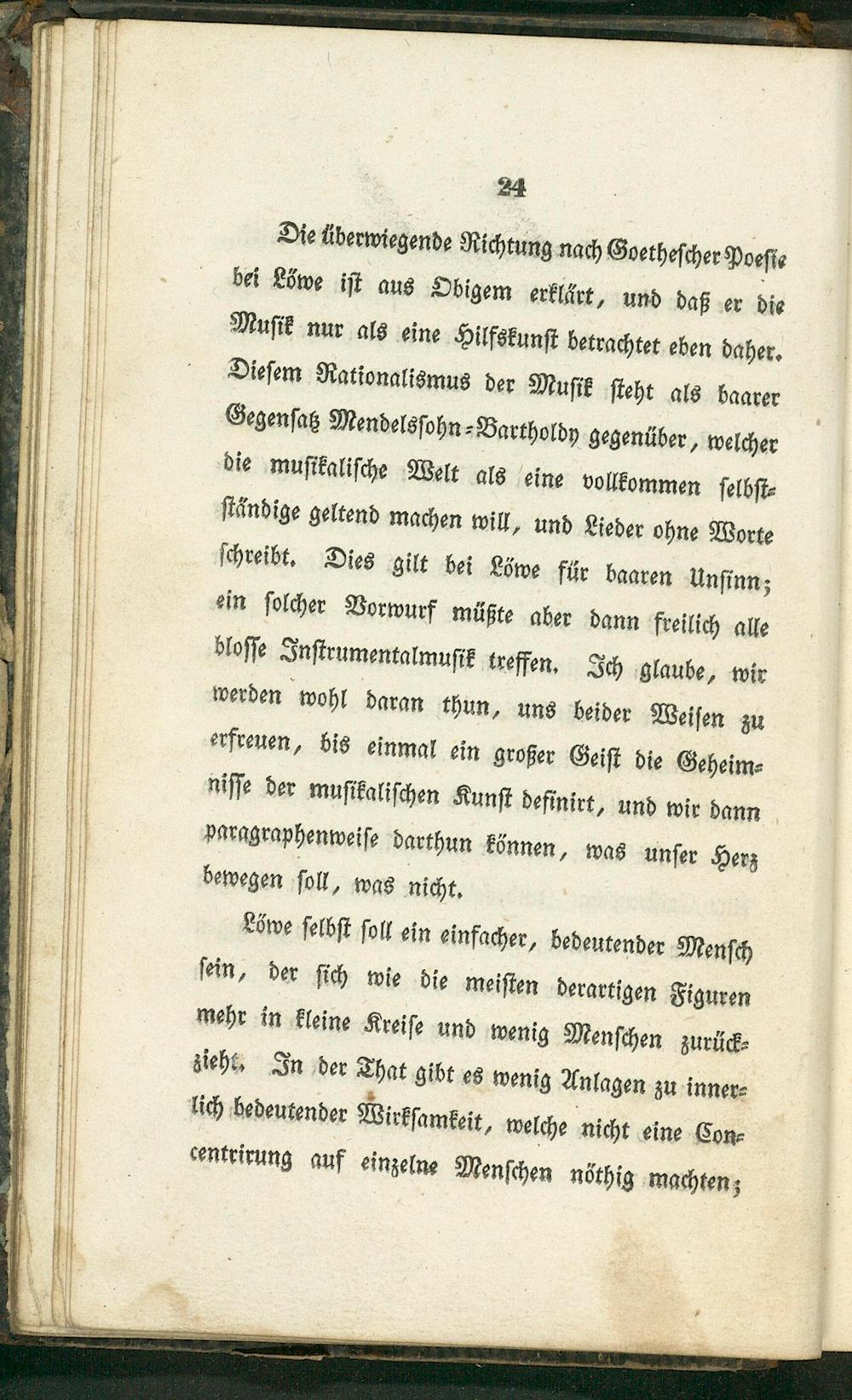 24

Die überwiegende Richtung nach Goethescher Poesie bei Löwe ist aus Obigem erklärt, und daß er die Musik nur als eine Hilfskunst betrachtet eben daher. Diesem Rationalismus der Musik steht als baarer Gegensatz Mendelssohn-Bartholdy gegenüber, welcher die musikalische Welt als eine vollkommen selbstständige geltend machen will, und Lieder ohne Worte schreibt. Dies gilt bei Löwe für baaren Unsinn; ein solcher Vorwurf müßte aber dann freilich alle blosse Instrumentalmusik treffen. Ich glaube, wir werden wohl daran thun, uns beider Weisen zu erfreuen, bis einmal ein großer Geist die Geheimnisse der musikalischen Kunst definirt, und wir dann paragraphenweise darthun können, was unser Herz bewegen soll, was nicht.

Löwe selbst soll ein einfacher, bedeutender Mensch sein, der sich wie die meisten derartigen Figuren mehr in kleine Kreise und wenig Menschen zurückzieht. In der That gibt es wenig Anlagen zu innerlich bedeutender Wirksamkeit, welche nicht eine Concentrirung auf einzelne Menschen nöthig machten;